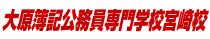 大原簿記公務員専門学校宮崎校